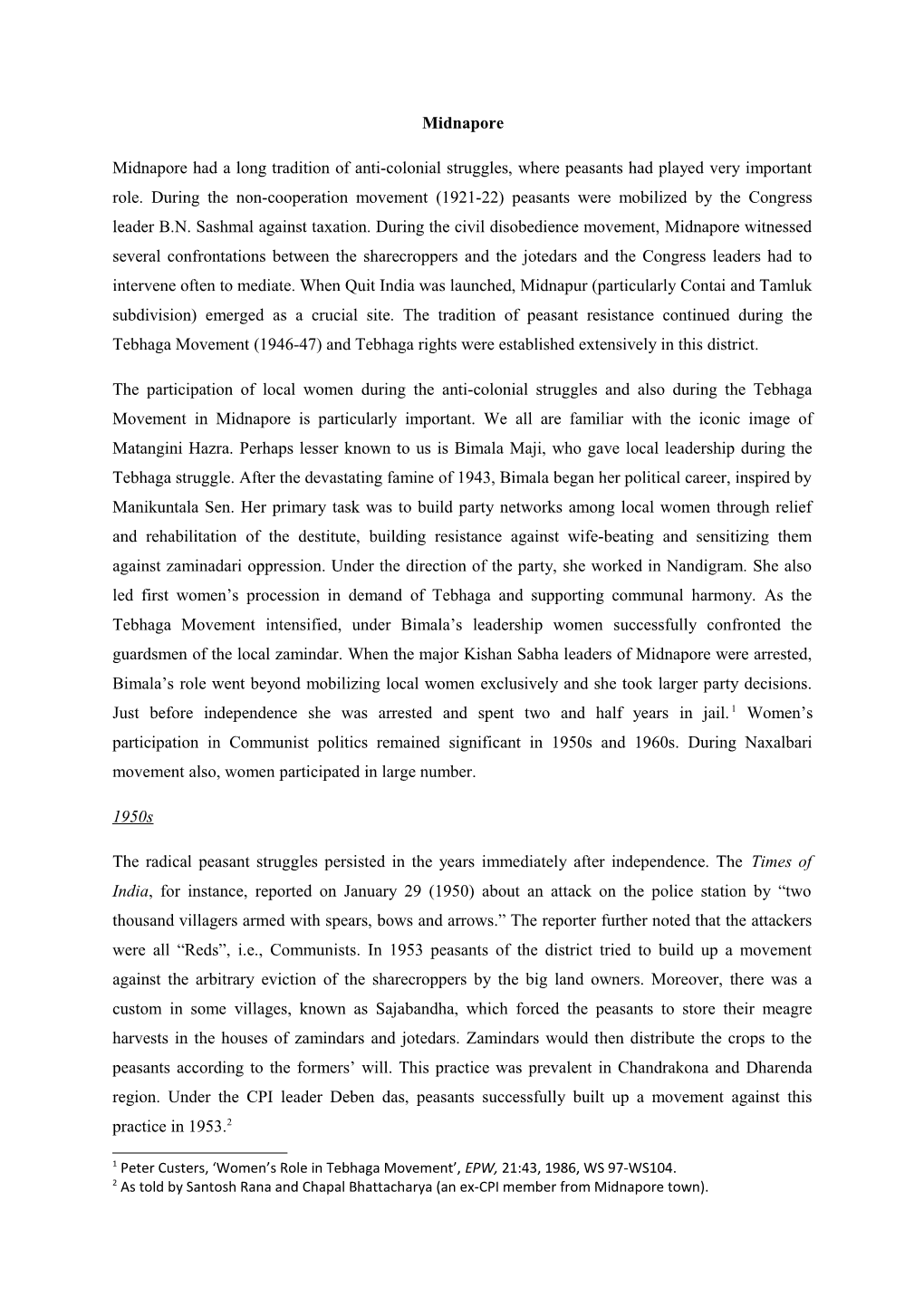 Midnapore

Midnapore had a long tradition of anti-colonial struggles, where peasants had played very important role. During the non-cooperation movement (1921-22) peasants were mobilized by the Congress leader B.N. Sashmal against taxation. During the civil disobedience movement, Midnapore witnessed several confrontations between the sharecroppers and the jotedars and the Congress leaders had to intervene often to mediate. When Quit India was launched, Midnapur (particularly Contai and Tamluk subdivision) emerged as a crucial site. The tradition of peasant resistance continued during the Tebhaga Movement (1946-47) and Tebhaga rights were established extensively in this district.

The participation of local women during the anti-colonial struggles and also during the Tebhaga Movement in Midnapore is particularly important. We all are familiar with the iconic image of Matangini Hazra. Perhaps lesser known to us is Bimala Maji, who gave local leadership during the Tebhaga struggle. After the devastating famine of 1943, Bimala began her political career, inspired by Manikuntala Sen. Her primary task was to build party networks among local women through relief and rehabilitation of the destitute, building resistance against wife-beating and sensitizing them against zaminadari oppression. Under the direction of the party, she worked in Nandigram. She also led first women's procession in demand of Tebhaga and supporting communal harmony. As the Tebhaga Movement intensified, under Bimala's leadership women successfully confronted the guardsmen of the local zamindar. When the major Kishan Sabha leaders of Midnapore were arrested, Bimala's role went beyond mobilizing local women exclusively and she took larger party decisions. Just before independence she was arrested and spent two and half years in jail.$^1$ Women's participation in Communist politics remained significant in 1950s and 1960s. During Naxalbari movement also, women participated in large number.

1950s

The radical peasant struggles persisted in the years immediately after independence. The Times of India, for instance, reported on January 29 (1950) about an attack on the police station by "two thousand villagers armed with spears, bows and arrows." The reporter further noted that the attackers were all "Reds", i.e., Communists. In 1953 peasants of the district tried to build up a movement against the arbitrary eviction of the sharecroppers by the big land owners. Moreover, there was a custom in some villages, known as Sajabandha, which forced the peasants to store their meagre harvests in the houses of zamindars and jotedars. Zamindars would then distribute the crops to the peasants according to the formers' will. This practice was prevalent in Chandrakona and Dharenda region. Under the CPI leader Deben das, peasants successfully built up a movement against this practice in 1953.$^2$

$^1$ Peter Custers, 'Women's Role in Tebhaga Movement', EPW, 21:43, 1986, WS 97-WS104.
$^2$ As told by Santosh Rana and Chapal Bhattacharya (an ex-CPI member from Midnapore town).